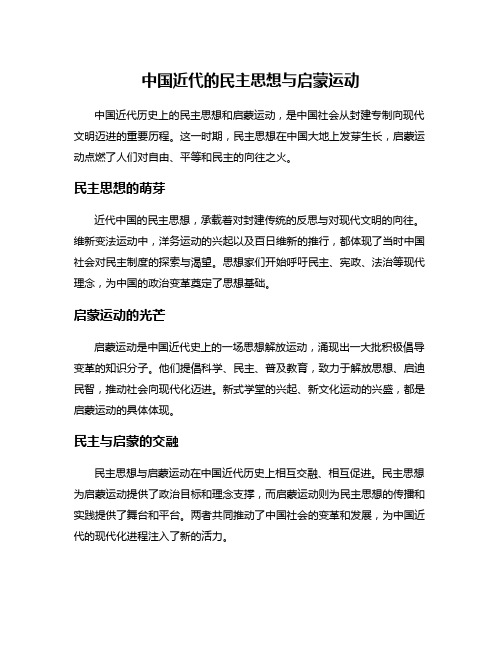 中国近代的民主思想与启蒙运动

中国近代历史上的民主思想和启蒙运动，是中国社会从封建专制向现代文明迈进的重要历程。这一时期，民主思想在中国大地上发芽生长，启蒙运动点燃了人们对自由、平等和民主的向往之火。

民主思想的萌芽

近代中国的民主思想，承载着对封建传统的反思与对现代文明的向往。维新变法运动中，洋务运动的兴起以及百日维新的推行，都体现了当时中国社会对民主制度的探索与渴望。思想家们开始呼吁民主、宪政、法治等现代理念，为中国的政治变革奠定了思想基础。

启蒙运动的光芒

启蒙运动是中国近代史上的一场思想解放运动，涌现出一大批积极倡导变革的知识分子。他们提倡科学、民主、普及教育，致力于解放思想、启迪民智，推动社会向现代化迈进。新式学堂的兴起、新文化运动的兴盛，都是启蒙运动的具体体现。

民主与启蒙的交融

民主思想与启蒙运动在中国近代历史上相互交融、相互促进。民主思想为启蒙运动提供了政治目标和理念支撑，而启蒙运动则为民主思想的传播和实践提供了舞台和平台。两者共同推动了中国社会的变革和发展，为中国近代的现代化进程注入了新的活力。